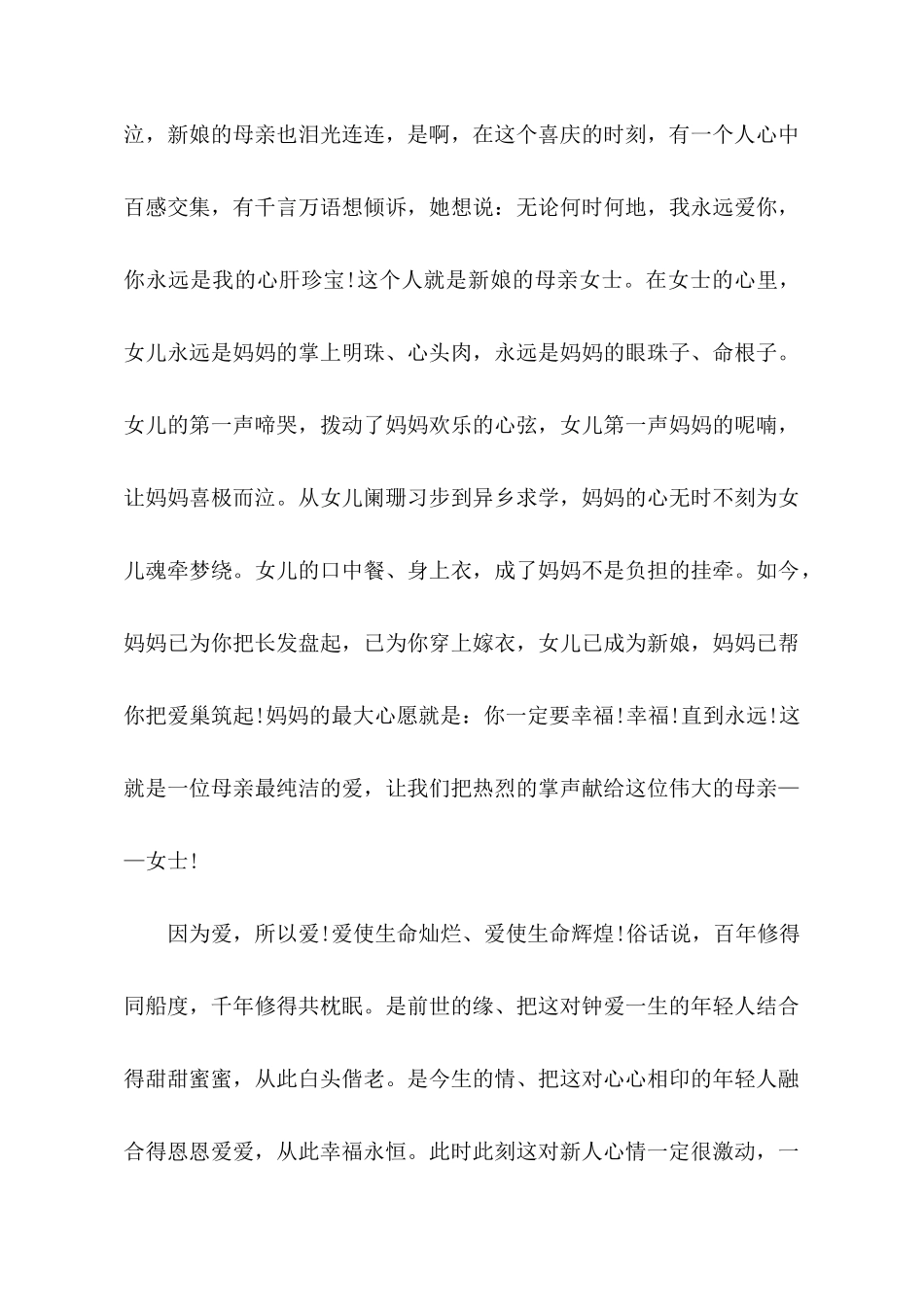 泣，新娘的母亲也泪光连连，是啊，在这个喜庆的时刻，有一个人心中百感交集，有千言万语想倾诉，她想说：无论何时何地，我永远爱你，你永远是我的心肝珍宝!这个人就是新娘的母亲女士。在女士的心里，女儿永远是妈妈的掌上明珠、心头肉，永远是妈妈的眼珠子、命根子。女儿的第一声啼哭，拨动了妈妈欢乐的心弦，女儿第一声妈妈的呢喃，让妈妈喜极而泣。从女儿阑珊习步到异乡求学，妈妈的心无时不刻为女儿魂牵梦绕。女儿的口中餐、身上衣，成了妈妈不是负担的挂牵。如今，妈妈已为你把长发盘起，已为你穿上嫁衣，女儿已成为新娘，妈妈已帮你把爱巢筑起!妈妈的最大心愿就是：你一定要幸福!幸福!直到永远!这就是一位母亲最纯洁的爱，让我们把热烈的掌声献给这位伟大的母亲——女士!

因为爱，所以爱!爱使生命灿烂、爱使生命辉煌!俗话说，百年修得同船度，千年修得共枕眠。是前世的缘、把这对钟爱一生的年轻人结合得甜甜蜜蜜，从此白头偕老。是今生的情、把这对心心相印的年轻人融合得恩恩爱爱，从此幸福永恒。此时此刻这对新人心情一定很激动，一